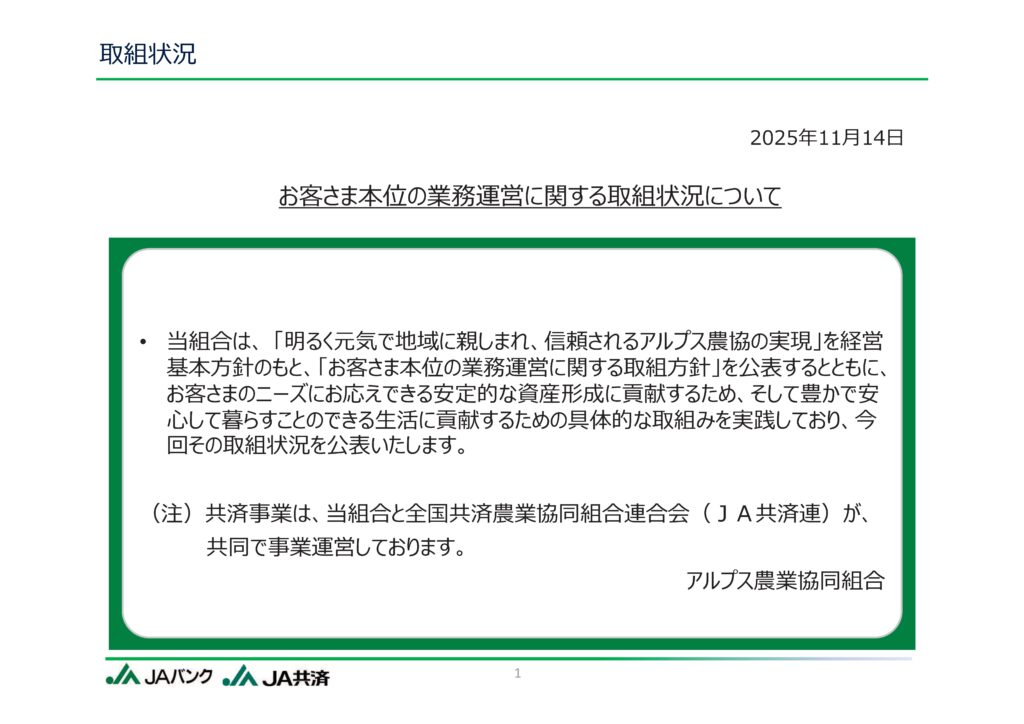 取組状況

2025年11月14日

お客さま本位の業務運営に関する取組状況について

• 当組合は、「明るく元気で地域に親しまれ、信頼されるアルプス農協の実現」を経営基本方針のもと、「お客さま本位の業務運営に関する取組方針」を公表するとともに、お客さまのニーズにお応えできる安定的な資産形成に貢献するため、そして豊かで安心して暮らすことのできる生活に貢献するための具体的な取組みを実践しており、今回その取組状況を公表いたします。

（注）共済事業は、当組合と全国共済農業協同組合連合会（ＪＡ共済連）が、共同で事業運営しております。

アルプス農業協同組合

JAバンク JA共済

1